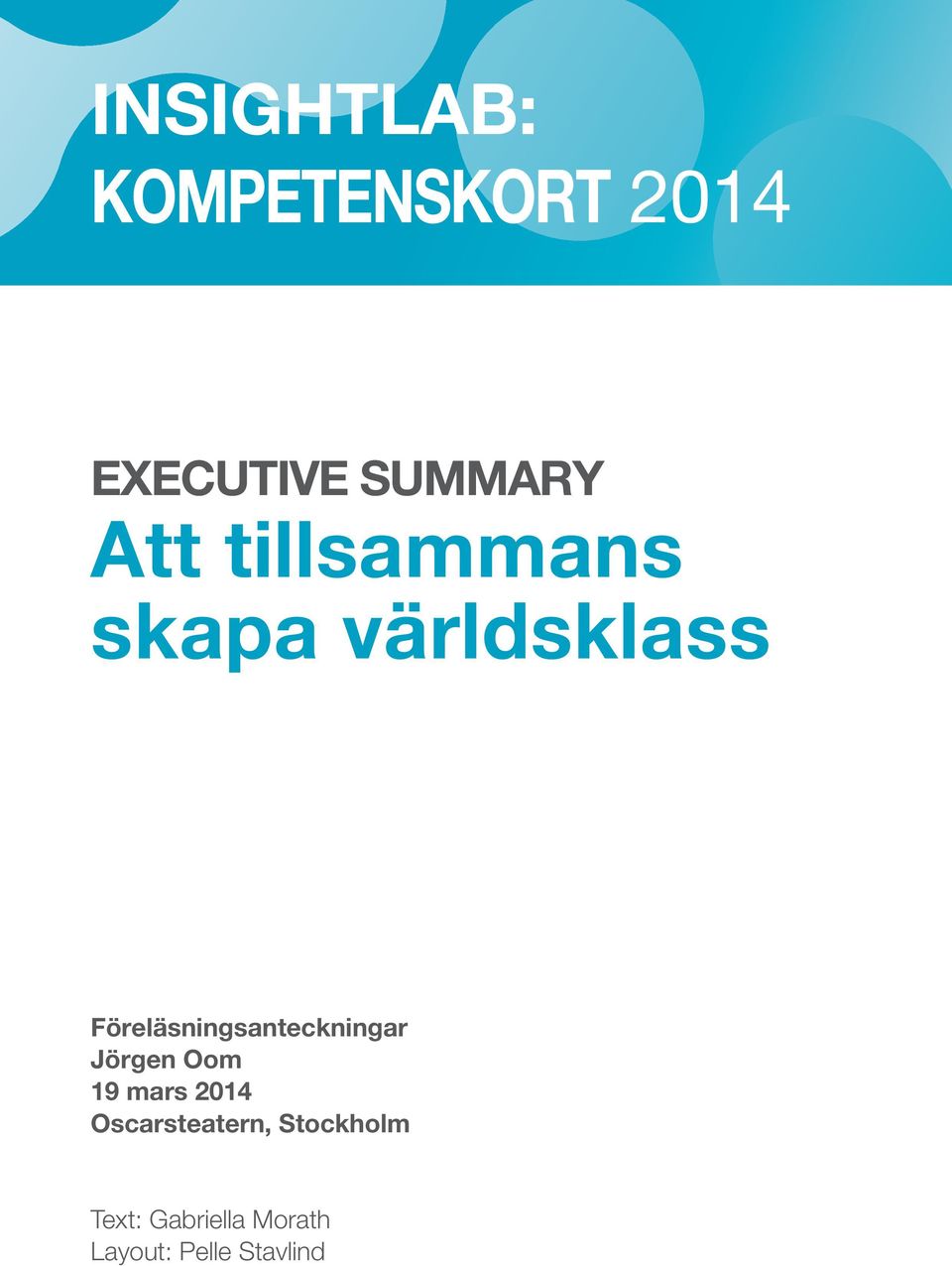 INSIGHTLAB:
KOMPETENSKORT 2014

EXECUTIVE SUMMARY
Att tillsammans skapa världsklass

Föreläsningsanteckningar
Jörgen Oom
19 mars 2014
Oscarsteatern, Stockholm

Text: Gabriella Morath
Layout: Pelle Stavlind